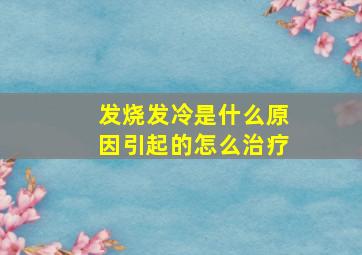 发烧发冷是什么原因引起的怎么治疗